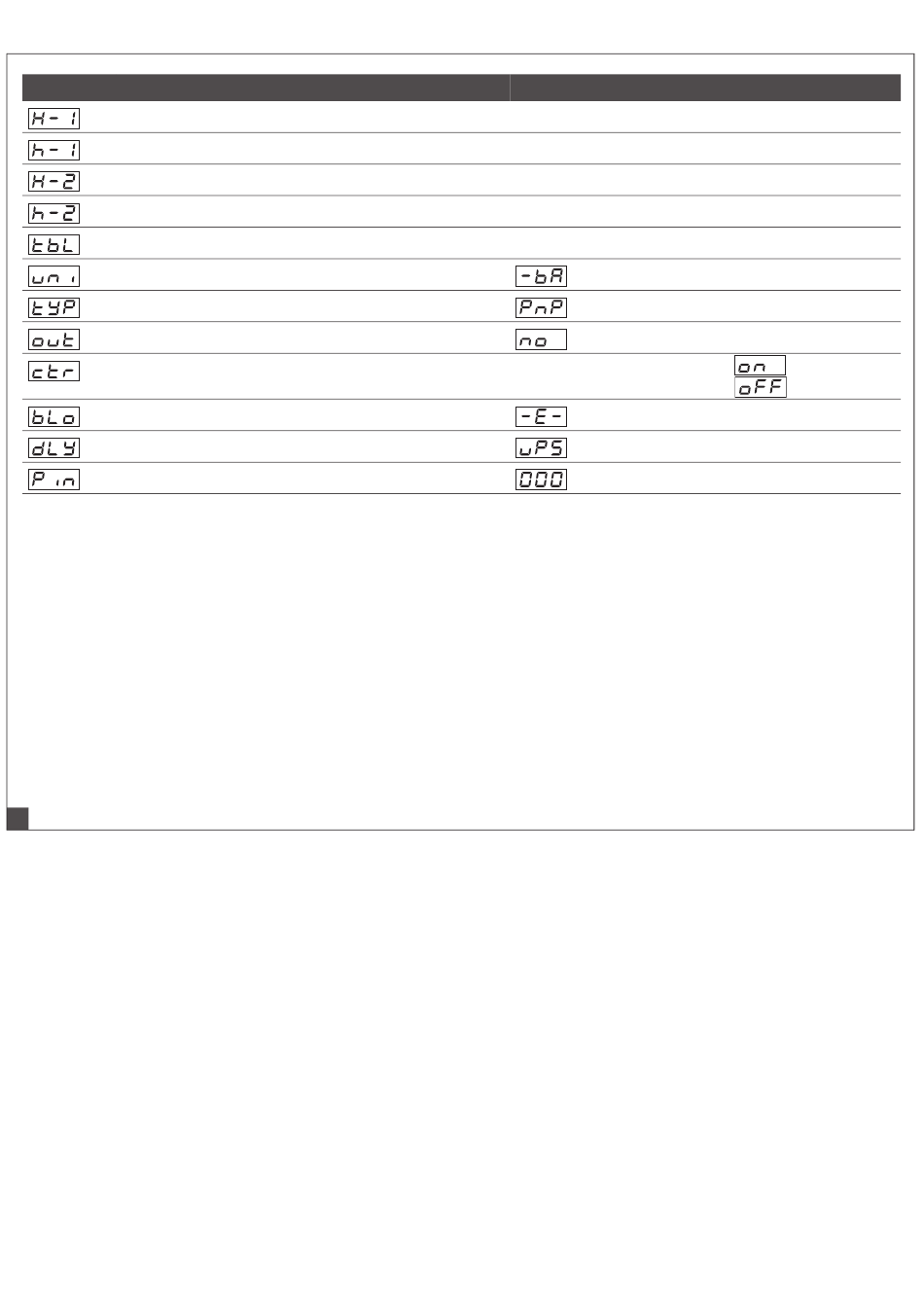 | | |
|---|---|
| H-1 | |
| h-1 | |
| H-2 | |
| h-2 | |
| tbL | |
| uni | -bA |
| tYP | PnP |
| out | no |
| ctr | on oFF |
| bLo | -E- |
| dLY | uPS |
| Pin | 000 |